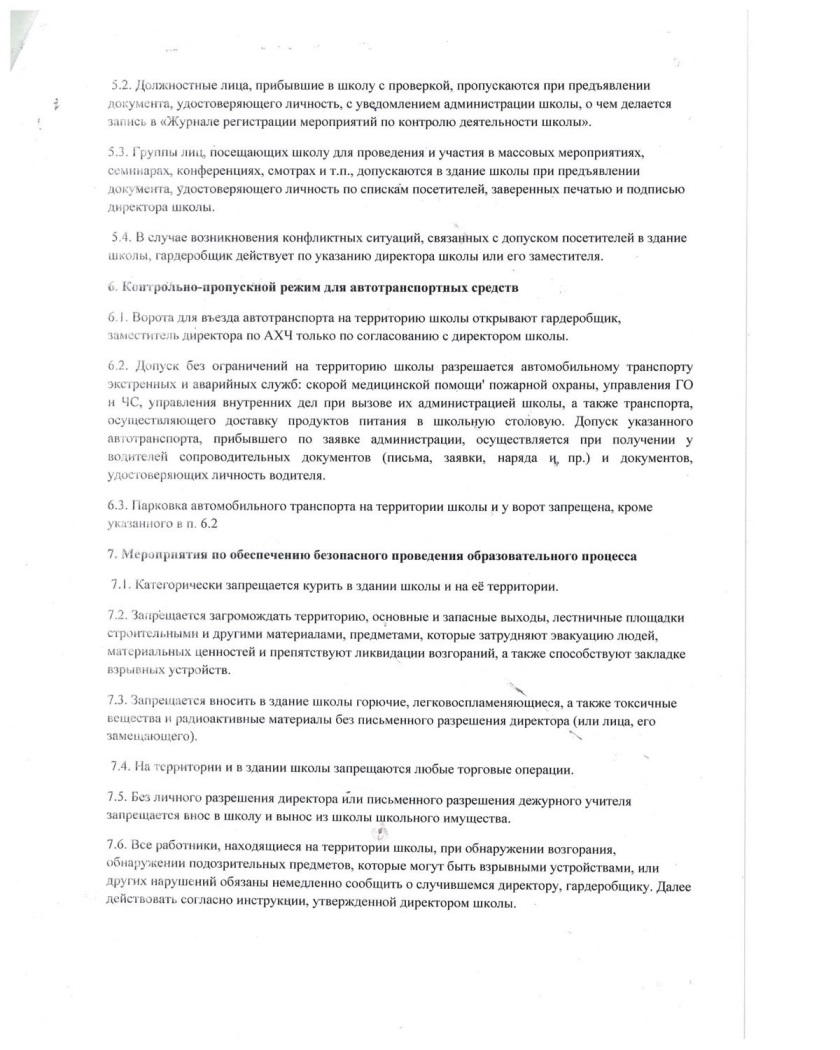 5.2. Должностные лица, прибывшие в школу с проверкой, пропускаются при предъявлении документа, удостоверяющего личность, с уведомлением администрации школы, о чем делается запись в «Журнале регистрации мероприятий по контролю деятельности школы».

5.3. Группы лиц, посещающих школу для проведения и участия в массовых мероприятиях, семинарах, конференциях, смотрах и т.п., допускаются в здание школы при предъявлении документа, удостоверяющего личность по спискам посетителей, заверенных печатью и подписью директора школы.

5.4. В случае возникновения конфликтных ситуаций, связанных с допуском посетителей в здание школы, гардеробщик действует по указанию директора школы или его заместителя.

6. Контрольно-пропускной режим для автотранспортных средств

6.1. Ворота для въезда автотранспорта на территорию школы открывают гардеробщик, заместитель директора по АХЧ только по согласованию с директором школы.

6.2. Допуск без ограничений на территорию школы разрешается автомобильному транспорту экстренных и аварийных служб: скорой медицинской помощи' пожарной охраны, управления ГО и ЧС, управления внутренних дел при вызове их администрацией школы, а также транспорта, осуществляющего доставку продуктов питания в школьную столовую. Допуск указанного автотранспорта, прибывшего по заявке администрации, осуществляется при получении у водителей сопроводительных документов (письма, заявки, наряда и пр.) и документов, удостоверяющих личность водителя.

6.3. Парковка автомобильного транспорта на территории школы и у ворот запрещена, кроме указанного в п. 6.2

7. Мероприятия по обеспечению безопасного проведения образовательного процесса

7.1. Категорически запрещается курить в здании школы и на её территории.

7.2. Запрещается загромождать территорию, основные и запасные выходы, лестничные площадки строительными и другими материалами, предметами, которые затрудняют эвакуацию людей, материальных ценностей и препятствуют ликвидации возгораний, а также способствуют закладке взрывных устройств.

7.3. Запрещается вносить в здание школы горючие, легковоспламеняющиеся, а также токсичные вещества и радиоактивные материалы без письменного разрешения директора (или лица, его замещающего).

7.4. На территории и в здании школы запрещаются любые торговые операции.

7.5. Без личного разрешения директора или письменного разрешения дежурного учителя запрещается внос в школу и вынос из школы школьного имущества.

7.6. Все работники, находящиеся на территории школы, при обнаружении возгорания, обнаружении подозрительных предметов, которые могут быть взрывными устройствами, или других нарушений обязаны немедленно сообщить о случившемся директору, гардеробщику. Далее действовать согласно инструкции, утвержденной директором школы.